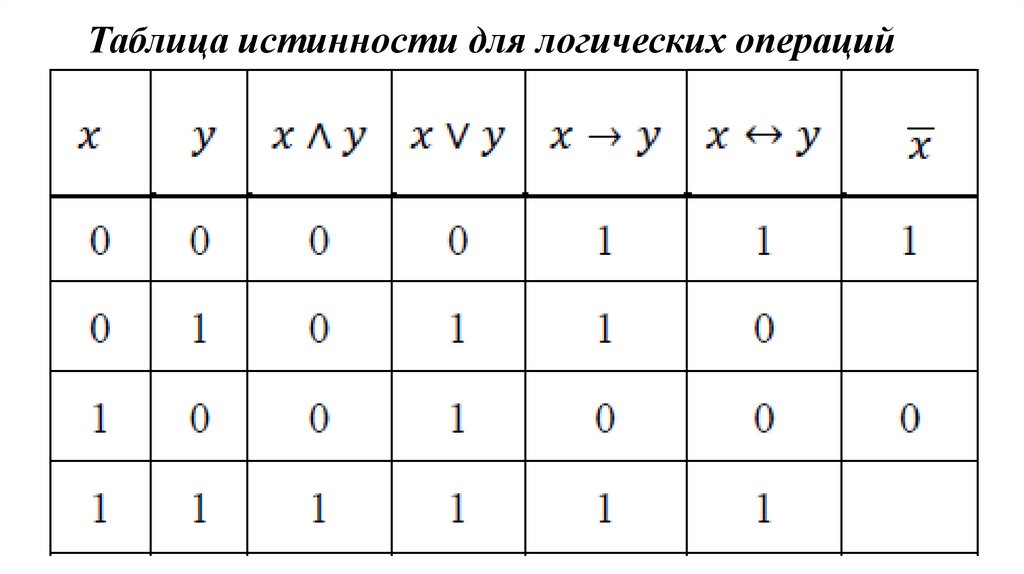 Таблица истинности для логических операций

| $x$ | $y$ | $x \wedge y$ | $x \vee y$ | $x \to y$ | $x \leftrightarrow y$ | $\overline{x}$ |
|---|---|---|---|---|---|---|
| 0 | 0 | 0 | 0 | 1 | 1 | 1 |
| 0 | 1 | 0 | 1 | 1 | 0 | |
| 1 | 0 | 0 | 1 | 0 | 0 | 0 |
| 1 | 1 | 1 | 1 | 1 | 1 | |